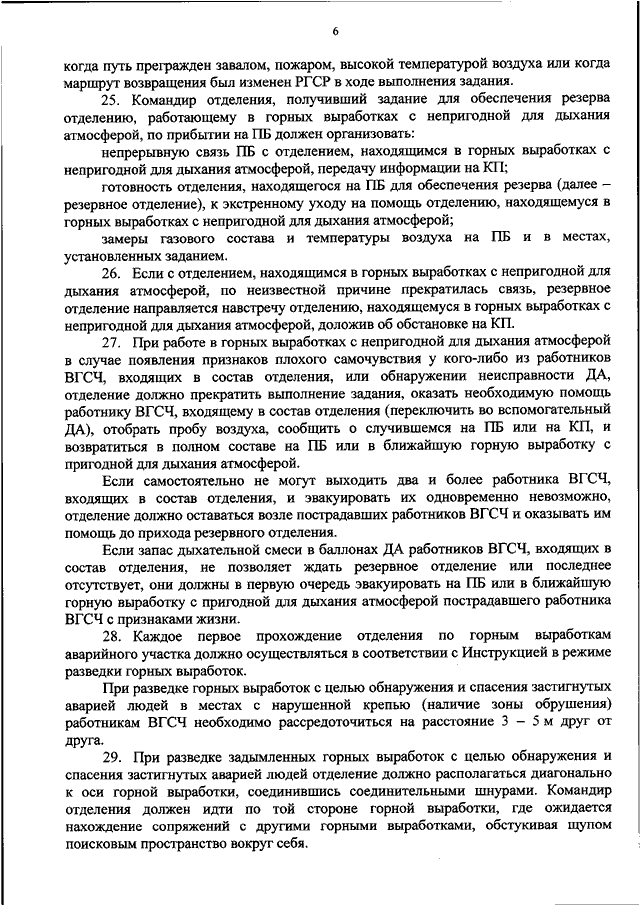 6

когда путь прегражден завалом, пожаром, высокой температурой воздуха или когда маршрут возвращения был изменен РГСР в ходе выполнения задания.

25. Командир отделения, получивший задание для обеспечения резерва отделению, работающему в горных выработках с непригодной для дыхания атмосферой, по прибытии на ПБ должен организовать:

непрерывную связь ПБ с отделением, находящимся в горных выработках с непригодной для дыхания атмосферой, передачу информации на КП;

готовность отделения, находящегося на ПБ для обеспечения резерва (далее – резервное отделение), к экстренному уходу на помощь отделению, находящемуся в горных выработках с непригодной для дыхания атмосферой;

замеры газового состава и температуры воздуха на ПБ и в местах, установленных заданием.

26. Если с отделением, находящимся в горных выработках с непригодной для дыхания атмосферой, по неизвестной причине прекратилась связь, резервное отделение направляется навстречу отделению, находящемуся в горных выработках с непригодной для дыхания атмосферой, доложив об обстановке на КП.

27. При работе в горных выработках с непригодной для дыхания атмосферой в случае появления признаков плохого самочувствия у кого-либо из работников ВГСЧ, входящих в состав отделения, или обнаружении неисправности ДА, отделение должно прекратить выполнение задания, оказать необходимую помощь работнику ВГСЧ, входящему в состав отделения (переключить во вспомогательный ДА), отобрать пробу воздуха, сообщить о случившемся на ПБ или на КП, и возвратиться в полном составе на ПБ или в ближайшую горную выработку с пригодной для дыхания атмосферой.

Если самостоятельно не могут выходить два и более работника ВГСЧ, входящих в состав отделения, и эвакуировать их одновременно невозможно, отделение должно оставаться возле пострадавших работников ВГСЧ и оказывать им помощь до прихода резервного отделения.

Если запас дыхательной смеси в баллонах ДА работников ВГСЧ, входящих в состав отделения, не позволяет ждать резервное отделение или последнее отсутствует, они должны в первую очередь эвакуировать на ПБ или в ближайшую горную выработку с пригодной для дыхания атмосферой пострадавшего работника ВГСЧ с признаками жизни.

28. Каждое первое прохождение отделения по горным выработкам аварийного участка должно осуществляться в соответствии с Инструкцией в режиме разведки горных выработок.

При разведке горных выработок с целью обнаружения и спасения застигнутых аварией людей в местах с нарушенной крепью (наличие зоны обрушения) работникам ВГСЧ необходимо рассредоточиться на расстояние 3 – 5 м друг от друга.

29. При разведке задымленных горных выработок с целью обнаружения и спасения застигнутых аварией людей отделение должно располагаться диагонально к оси горной выработки, соединившись соединительными шнурами. Командир отделения должен идти по той стороне горной выработки, где ожидается нахождение сопряжений с другими горными выработками, обстукивая щупом поисковым пространство вокруг себя.